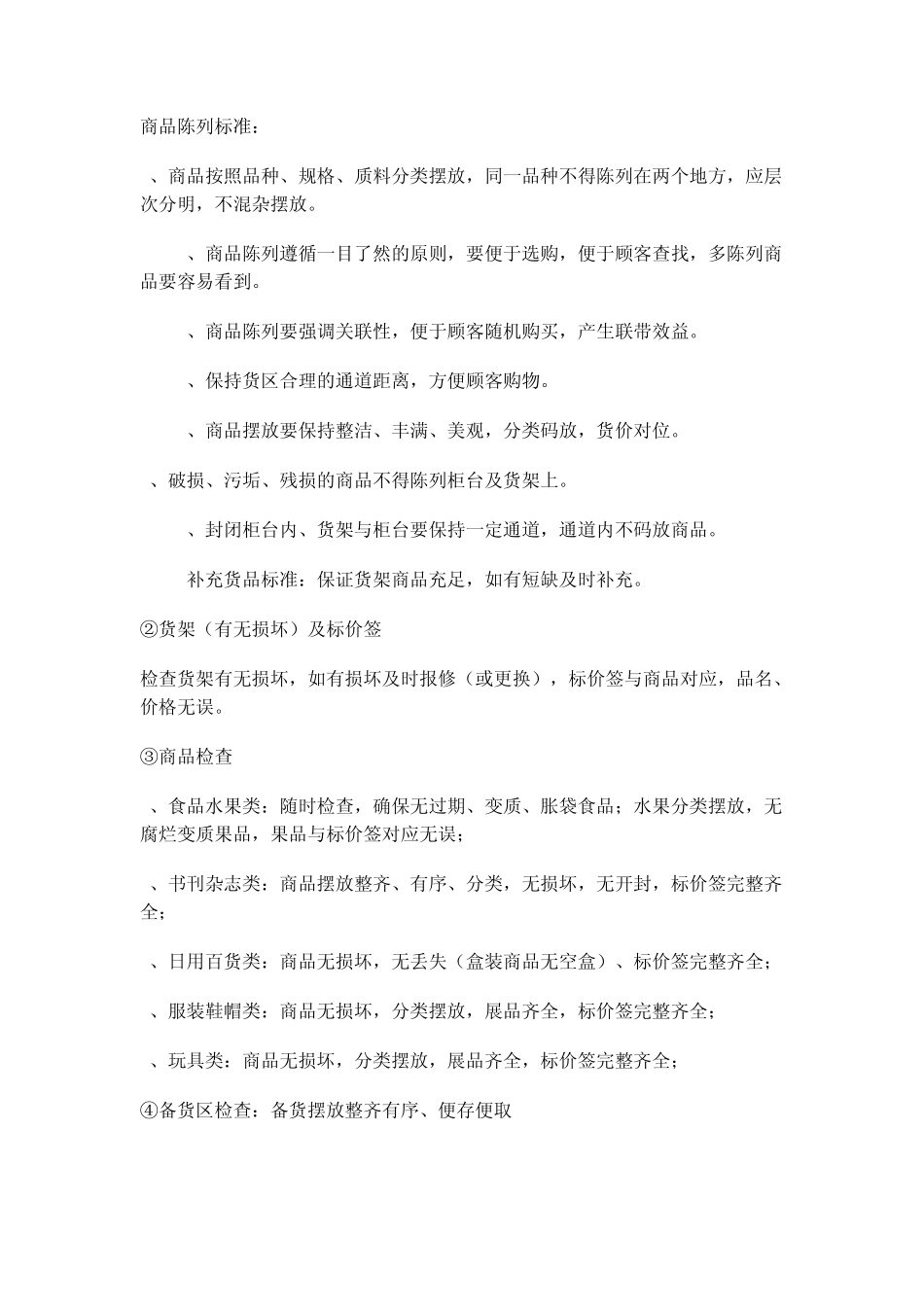 商品陈列标准：

、商品按照品种、规格、质料分类摆放，同一品种不得陈列在两个地方，应层次分明，不混杂摆放。

、商品陈列遵循一目了然的原则，要便于选购，便于顾客查找，多陈列商品要容易看到。

、商品陈列要强调关联性，便于顾客随机购买，产生联带效益。

、保持货区合理的通道距离，方便顾客购物。

、商品摆放要保持整洁、丰满、美观，分类码放，货价对位。

、破损、污垢、残损的商品不得陈列柜台及货架上。

、封闭柜台内、货架与柜台要保持一定通道，通道内不码放商品。

补充货品标准：保证货架商品充足，如有短缺及时补充。

②货架（有无损坏）及标价签

检查货架有无损坏，如有损坏及时报修（或更换），标价签与商品对应，品名、价格无误。

③商品检查

、食品水果类：随时检查，确保无过期、变质、胀袋食品；水果分类摆放，无腐烂变质果品，果品与标价签对应无误；

、书刊杂志类：商品摆放整齐、有序、分类，无损坏，无开封，标价签完整齐全；

、日用百货类：商品无损坏，无丢失（盒装商品无空盒）、标价签完整齐全；

、服装鞋帽类：商品无损坏，分类摆放，展品齐全，标价签完整齐全；

、玩具类：商品无损坏，分类摆放，展品齐全，标价签完整齐全；

④备货区检查：备货摆放整齐有序、便存便取